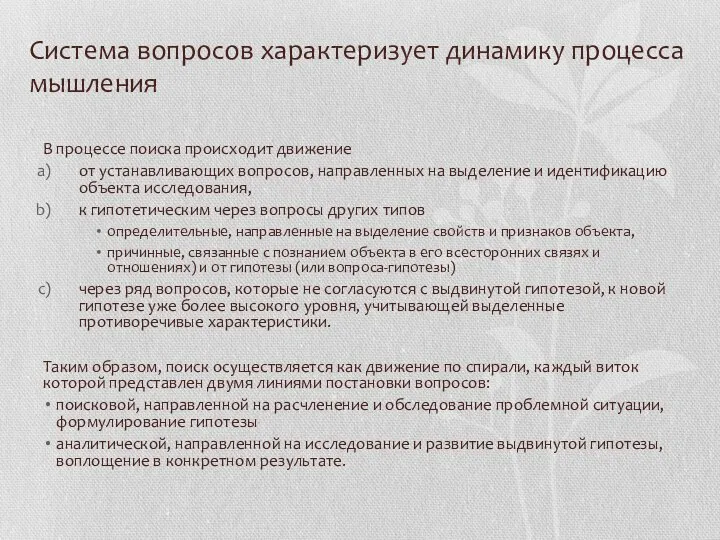 Система вопросов характеризует динамику процесса мышления

В процессе поиска происходит движение

a) от устанавливающих вопросов, направленных на выделение и идентификацию объекта исследования,

b) к гипотетическим через вопросы других типов

• определительные, направленные на выделение свойств и признаков объекта,

• причинные, связанные с познанием объекта в его всесторонних связях и отношениях) и от гипотезы (или вопроса-гипотезы)

c) через ряд вопросов, которые не согласуются с выдвинутой гипотезой, к новой гипотезе уже более высокого уровня, учитывающей выделенные противоречивые характеристики.

Таким образом, поиск осуществляется как движение по спирали, каждый виток которой представлен двумя линиями постановки вопросов:

• поисковой, направленной на расчленение и обследование проблемной ситуации, формулирование гипотезы

• аналитической, направленной на исследование и развитие выдвинутой гипотезы, воплощение в конкретном результате.